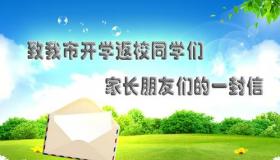 致我市开学返校同学们

家长朋友们的一封信